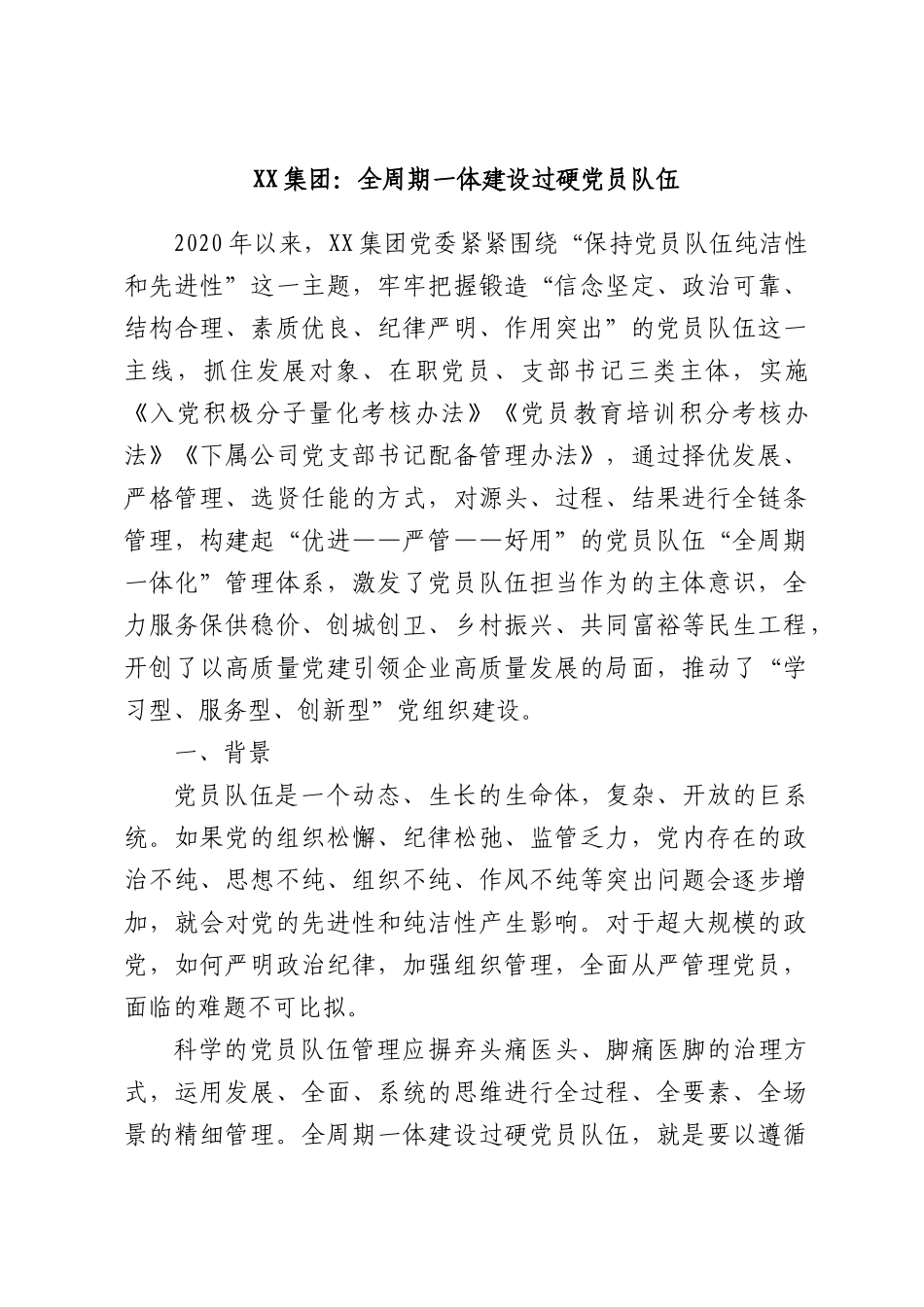 XX集团：全周期一体建设过硬党员队伍

2020年以来，XX集团党委紧紧围绕“保持党员队伍纯洁性和先进性”这一主题，牢牢把握锻造“信念坚定、政治可靠、结构合理、素质优良、纪律严明、作用突出”的党员队伍这一主线，抓住发展对象、在职党员、支部书记三类主体，实施《入党积极分子量化考核办法》《党员教育培训积分考核办法》《下属公司党支部书记配备管理办法》，通过择优发展、严格管理、选贤任能的方式，对源头、过程、结果进行全链条管理，构建起“优进——严管——好用”的党员队伍“全周期一体化”管理体系，激发了党员队伍担当作为的主体意识，全力服务保供稳价、创城创卫、乡村振兴、共同富裕等民生工程，开创了以高质量党建引领企业高质量发展的局面，推动了“学习型、服务型、创新型”党组织建设。

一、背景

党员队伍是一个动态、生长的生命体，复杂、开放的巨系统。如果党的组织松懈、纪律松弛、监管乏力，党内存在的政治不纯、思想不纯、组织不纯、作风不纯等突出问题会逐步增加，就会对党的先进性和纯洁性产生影响。对于超大规模的政党，如何严明政治纪律，加强组织管理，全面从严管理党员，面临的难题不可比拟。

科学的党员队伍管理应摒弃头痛医头、脚痛医脚的治理方式，运用发展、全面、系统的思维进行全过程、全要素、全场景的精细管理。全周期一体建设过硬党员队伍，就是要以遵循